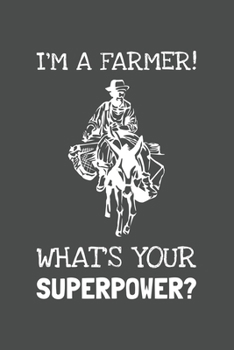 I'M A FARMER!

WHAT'S YOUR SUPERPOWER?